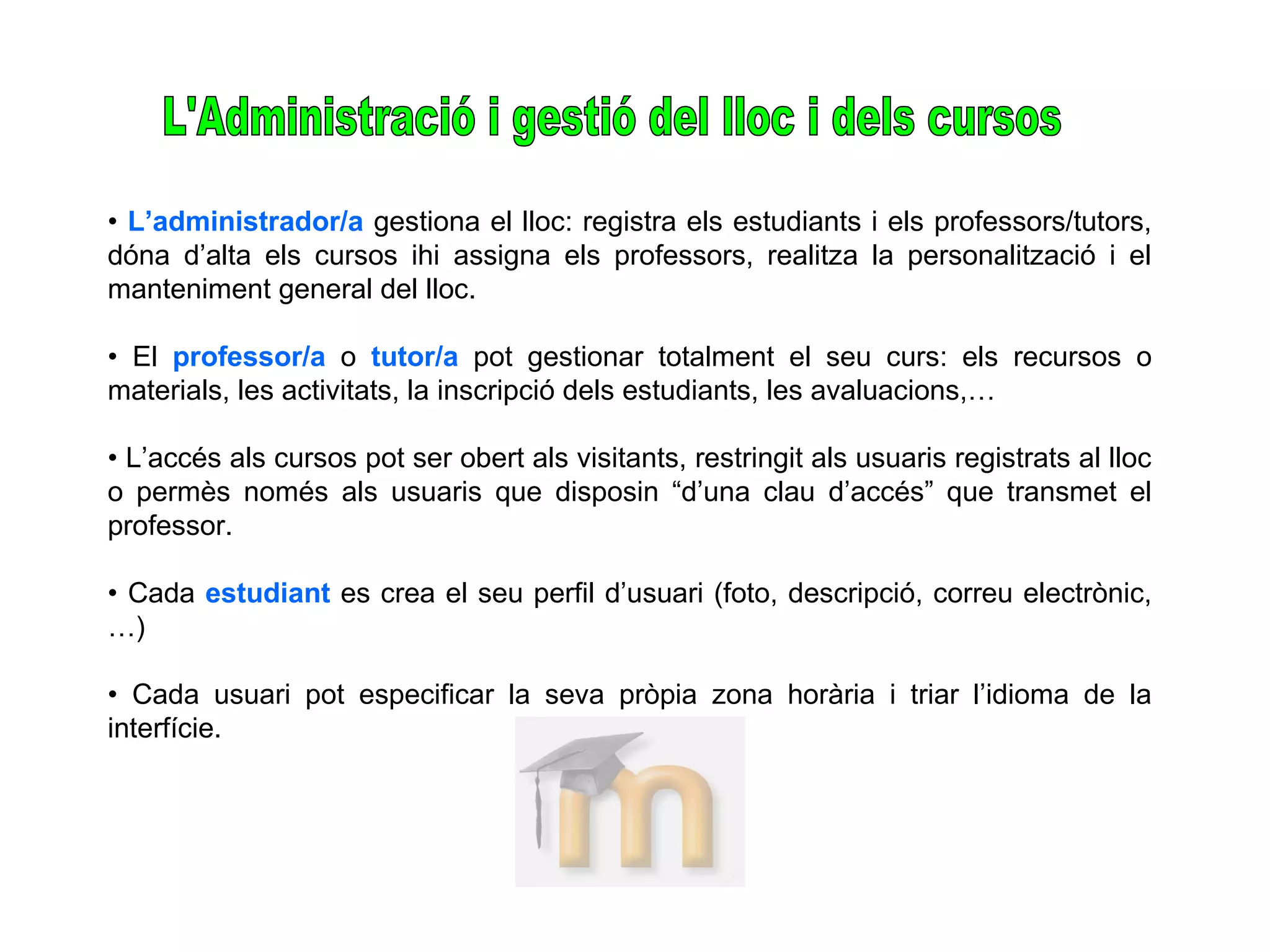 L'Administració i gestió del lloc i dels cursos

• L’administrador/a gestiona el lloc: registra els estudiants i els professors/tutors, dóna d’alta els cursos ihi assigna els professors, realitza la personalització i el manteniment general del lloc.

• El professor/a o tutor/a pot gestionar totalment el seu curs: els recursos o materials, les activitats, la inscripció dels estudiants, les avaluacions,…

• L’accés als cursos pot ser obert als visitants, restringit als usuaris registrats al lloc o permès només als usuaris que disposin “d’una clau d’accés” que transmet el professor.

• Cada estudiant es crea el seu perfil d’usuari (foto, descripció, correu electrònic, …)

• Cada usuari pot especificar la seva pròpia zona horària i triar l’idioma de la interfície.

m